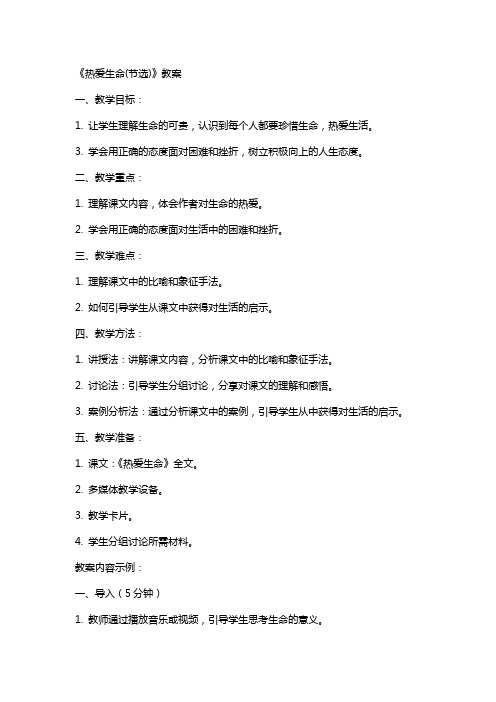 《热爱生命(节选)》教案

一、教学目标：

1. 让学生理解生命的可贵，认识到每个人都要珍惜生命，热爱生活。

3. 学会用正确的态度面对困难和挫折，树立积极向上的人生态度。

二、教学重点：

1. 理解课文内容，体会作者对生命的热爱。

2. 学会用正确的态度面对生活中的困难和挫折。

三、教学难点：

1. 理解课文中的比喻和象征手法。

2. 如何引导学生从课文中获得对生活的启示。

四、教学方法：

1. 讲授法：讲解课文内容，分析课文中的比喻和象征手法。

2. 讨论法：引导学生分组讨论，分享对课文的理解和感悟。

3. 案例分析法：通过分析课文中的案例，引导学生从中获得对生活的启示。

五、教学准备：

1. 课文：《热爱生命》全文。

2. 多媒体教学设备。

3. 教学卡片。

4. 学生分组讨论所需材料。

教案内容示例：

一、导入（5分钟）

1. 教师通过播放音乐或视频，引导学生思考生命的意义。